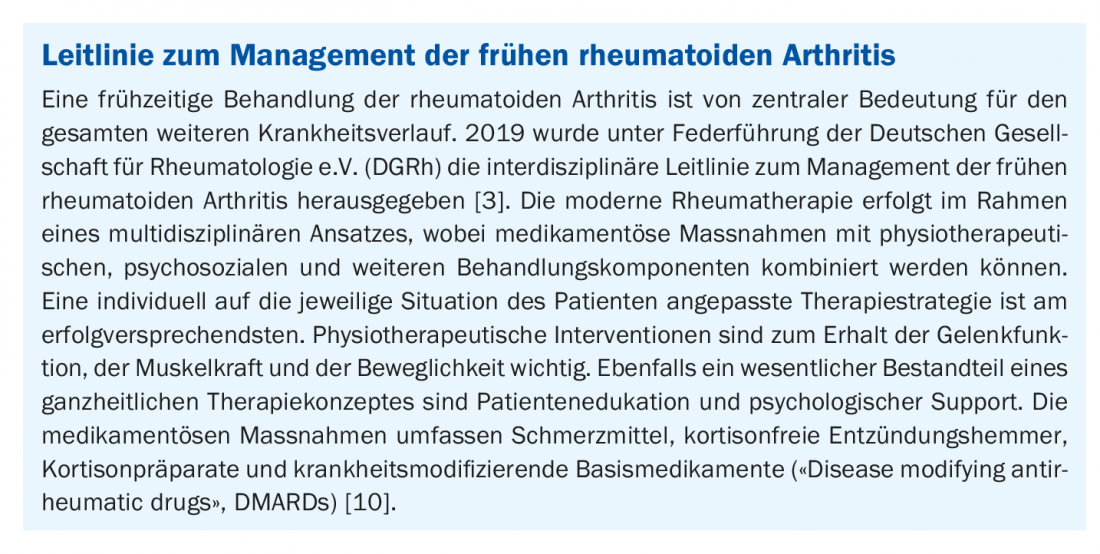 Leitlinie zum Management der frühen rheumatoiden Arthritis

Eine frühzeitige Behandlung der rheumatoiden Arthritis ist von zentraler Bedeutung für den gesamten weiteren Krankheitsverlauf. 2019 wurde unter Federführung der Deutschen Gesellschaft für Rheumatologie e.V. (DGRh) die interdisziplinäre Leitlinie zum Management der frühen rheumatoiden Arthritis herausgegeben [3]. Die moderne Rheumatherapie erfolgt im Rahmen eines multidisziplinären Ansatzes, wobei medikamentöse Massnahmen mit physiotherapeutischen, psychosozialen und weiteren Behandlungskomponenten kombiniert werden können. Eine individuell auf die jeweilige Situation des Patienten angepasste Therapiestrategie ist am erfolgversprechendsten. Physiotherapeutische Interventionen sind zum Erhalt der Gelenkfunktion, der Muskelkraft und der Beweglichkeit wichtig. Ebenfalls ein wesentlicher Bestandteil eines ganzheitlichen Therapiekonzeptes sind Patientenedukation und psychologischer Support. Die medikamentösen Massnahmen umfassen Schmerzmittel, kortisonfreie Entzündungshemmer, Kortisonpräparate und krankheitsmodifizierende Basismedikamente («Disease modifying antirheumatic drugs», DMARDs) [10].